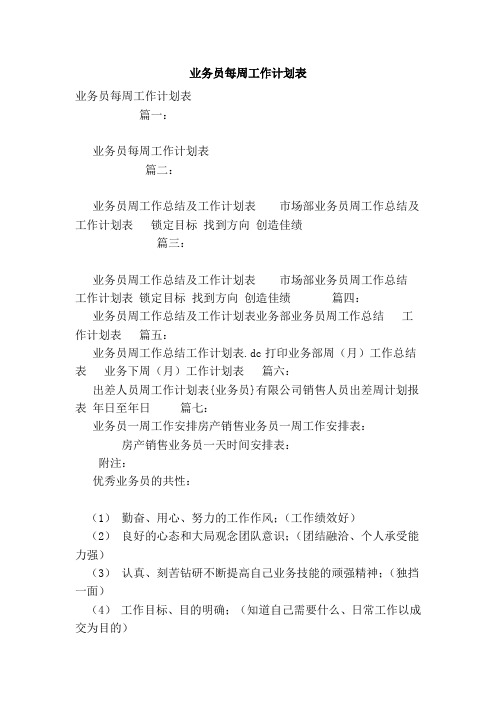 业务员每周工作计划表

业务员每周工作计划表

篇一：

业务员每周工作计划表

篇二：

业务员周工作总结及工作计划表　　市场部业务员周工作总结及工作计划表　锁定目标 找到方向 创造佳绩

篇三：

业务员周工作总结及工作计划表　　市场部业务员周工作总结工作计划表 锁定目标 找到方向 创造佳绩　　篇四：

业务员周工作总结及工作计划表业务部业务员周工作总结　工作计划表　篇五：

业务员周工作总结工作计划表.dc 打印业务部周（月）工作总结表　业务下周（月）工作计划表　篇六：

出差人员周工作计划表{业务员}有限公司销售人员出差周计划报表 年日至年日　　篇七：

业务员一周工作安排房产销售业务员一周工作安排表：

房产销售业务员一天时间安排表：

附注：

优秀业务员的共性：

（1） 勤奋、用心、努力的工作作风；（工作绩效好）

（2） 良好的心态和大局观念团队意识；（团结融洽、个人承受能力强）

（3） 认真、刻苦钻研不断提高自己业务技能的顽强精神；（独挡一面）

（4） 工作目标、目的明确；（知道自己需要什么、日常工作以成交为目的）